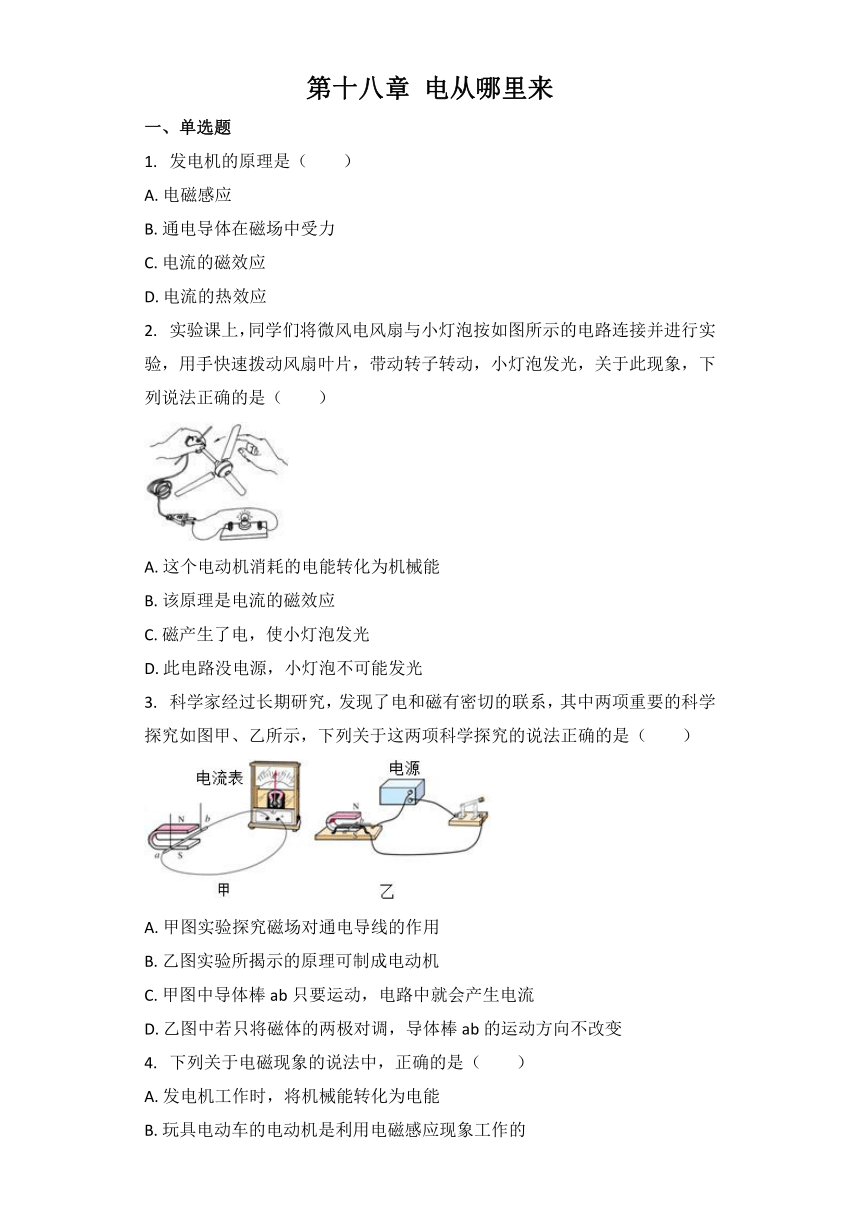 第十八章 电从哪里来

一、单选题

1. 发电机的原理是（　　）

A. 电磁感应

B. 通电导体在磁场中受力

C. 电流的磁效应

D. 电流的热效应

2. 实验课上，同学们将微风电风扇与小灯泡按如图所示的电路连接并进行实验，用手快速拨动风扇叶片，带动转子转动，小灯泡发光，关于此现象，下列说法正确的是（　　）

A. 这个电动机消耗的电能转化为机械能

B. 该原理是电流的磁效应

C. 磁产生了电，使小灯泡发光

D. 此电路没电源，小灯泡不可能发光

3. 科学家经过长期研究，发现了电和磁有密切的联系，其中两项重要的科学探究如图甲、乙所示，下列关于这两项科学探究的说法正确的是（　　）

电流表

N

b

a

S

甲

电源

乙

A. 甲图实验探究磁场对通电导线的作用

B. 乙图实验所揭示的原理可制成电动机

C. 甲图中导体棒 ab 只要运动，电路中就会产生电流

D. 乙图中若只将磁体的两极对调，导体棒 ab 的运动方向不改变

4. 下列关于电磁现象的说法中，正确的是（　　）

A. 发电机工作时，将机械能转化为电能

B. 玩具电动车的电动机是利用电磁感应现象工作的